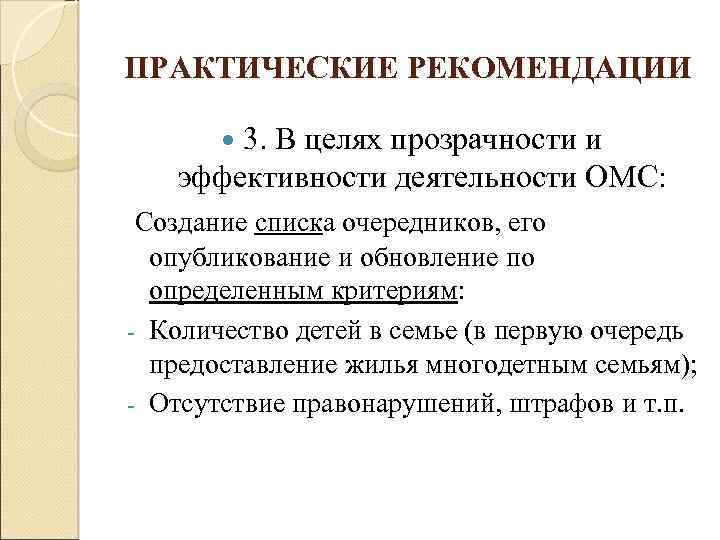 ПРАКТИЧЕСКИЕ РЕКОМЕНДАЦИИ

3. В целях прозрачности и эффективности деятельности ОМС:

Создание списка очередников, его опубликование и обновление по определенным критериям:

- Количество детей в семье (в первую очередь предоставление жилья многодетным семьям);
- Отсутствие правонарушений, штрафов и т.п.